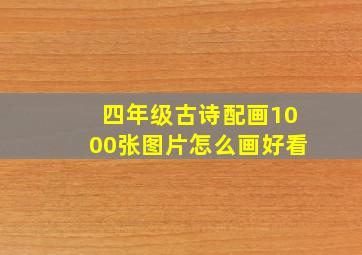 四年级古诗配画1000张图片怎么画好看